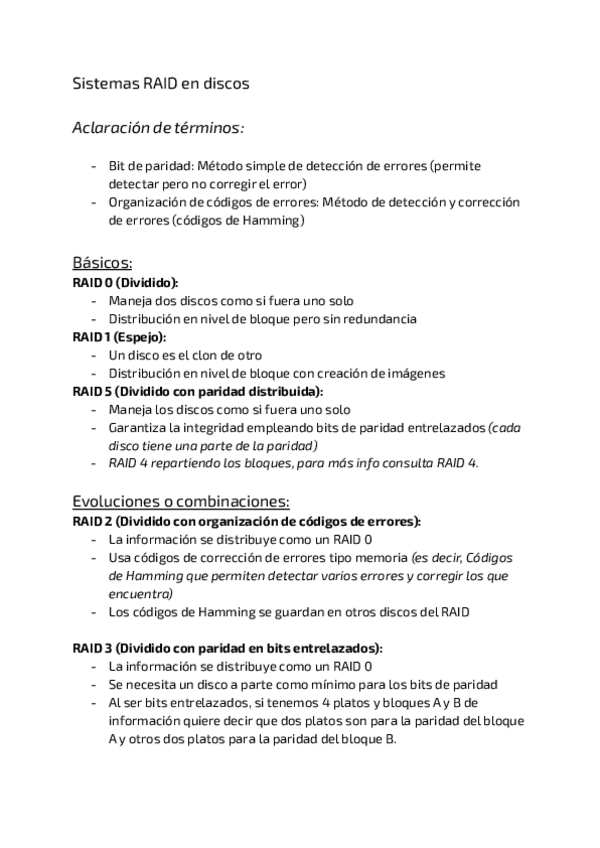 Sistemas RAID en discos

Aclaración de términos:

- Bit de paridad: Método simple de detección de errores (permite detectar pero no corregir el error)
- Organización de códigos de errores: Método de detección y corrección de errores (códigos de Hamming)

Básicos:
RAID 0 (Dividido):
- Maneja dos discos como si fuera uno solo
- Distribución en nivel de bloque pero sin redundancia
RAID 1 (Espejo):
- Un disco es el clon de otro
- Distribución en nivel de bloque con creación de imágenes
RAID 5 (Dividido con paridad distribuida):
- Maneja los discos como si fuera uno solo
- Garantiza la integridad empleando bits de paridad entrelazados (cada disco tiene una parte de la paridad)
- RAID 4 repartiendo los bloques, para más info consulta RAID 4.

Evoluciones o combinaciones:
RAID 2 (Dividido con organización de códigos de errores):
- La información se distribuye como un RAID 0
- Usa códigos de corrección de errores tipo memoria (es decir, Códigos de Hamming que permiten detectar varios errores y corregir los que encuentra)
- Los códigos de Hamming se guardan en otros discos del RAID

RAID 3 (Dividido con paridad en bits entrelazados):
- La información se distribuye como un RAID 0
- Se necesita un disco a parte como mínimo para los bits de paridad
- Al ser bits entrelazados, si tenemos 4 platos y bloques A y B de información quiere decir que dos platos son para la paridad del bloque A y otros dos platos para la paridad del bloque B.